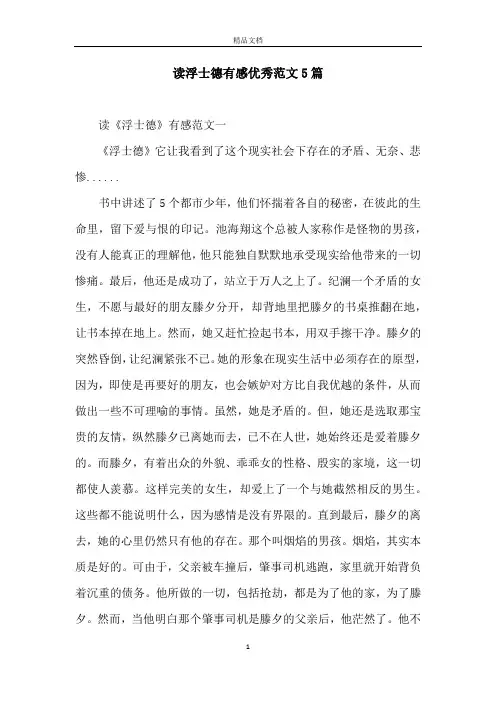 精品文档

读浮士德有感优秀范文5篇

读《浮士德》有感范文一

《浮士德》它让我看到了这个现实社会下存在的矛盾、无奈、悲惨......

书中讲述了5个都市少年，他们怀揣着各自的秘密，在彼此的生命里，留下爱与恨的印记。池海翔这个总被人家称作是怪物的男孩，没有人能真正的理解他，他只能独自默默地承受现实给他带来的一切惨痛。最后，他还是成功了，站立于万人之上了。纪澜一个矛盾的女生，不愿与最好的朋友滕夕分开，却背地里把滕夕的书桌推翻在地，让书本掉在地上。然而，她又赶忙捡起书本，用双手擦干净。滕夕的突然昏倒，让纪澜紧张不已。她的形象在现实生活中必须存在的原型，因为，即使是再要好的朋友，也会嫉妒对方比自我优越的条件，从而做出一些不可理喻的事情。虽然，她是矛盾的。但，她还是选取那宝贵的友情，纵然滕夕已离她而去，已不在人世，她始终还是爱着滕夕的。而滕夕，有着出众的外貌、乖乖女的性格、殷实的家境，这一切都使人羡慕。这样完美的女生，却爱上了一个与她截然相反的男生。这些都不能说明什么，因为感情是没有界限的。直到最后，滕夕的离去，她的心里仍然只有他的存在。那个叫烟焰的男孩。烟焰，其实本质是好的。可由于，父亲被车撞后，肇事司机逃跑，家里就开始背负着沉重的债务。他所做的一切，包括抢劫，都是为了他的家，为了滕夕。然而，当他明白那个肇事司机是滕夕的父亲后，他茫然了。他不

1